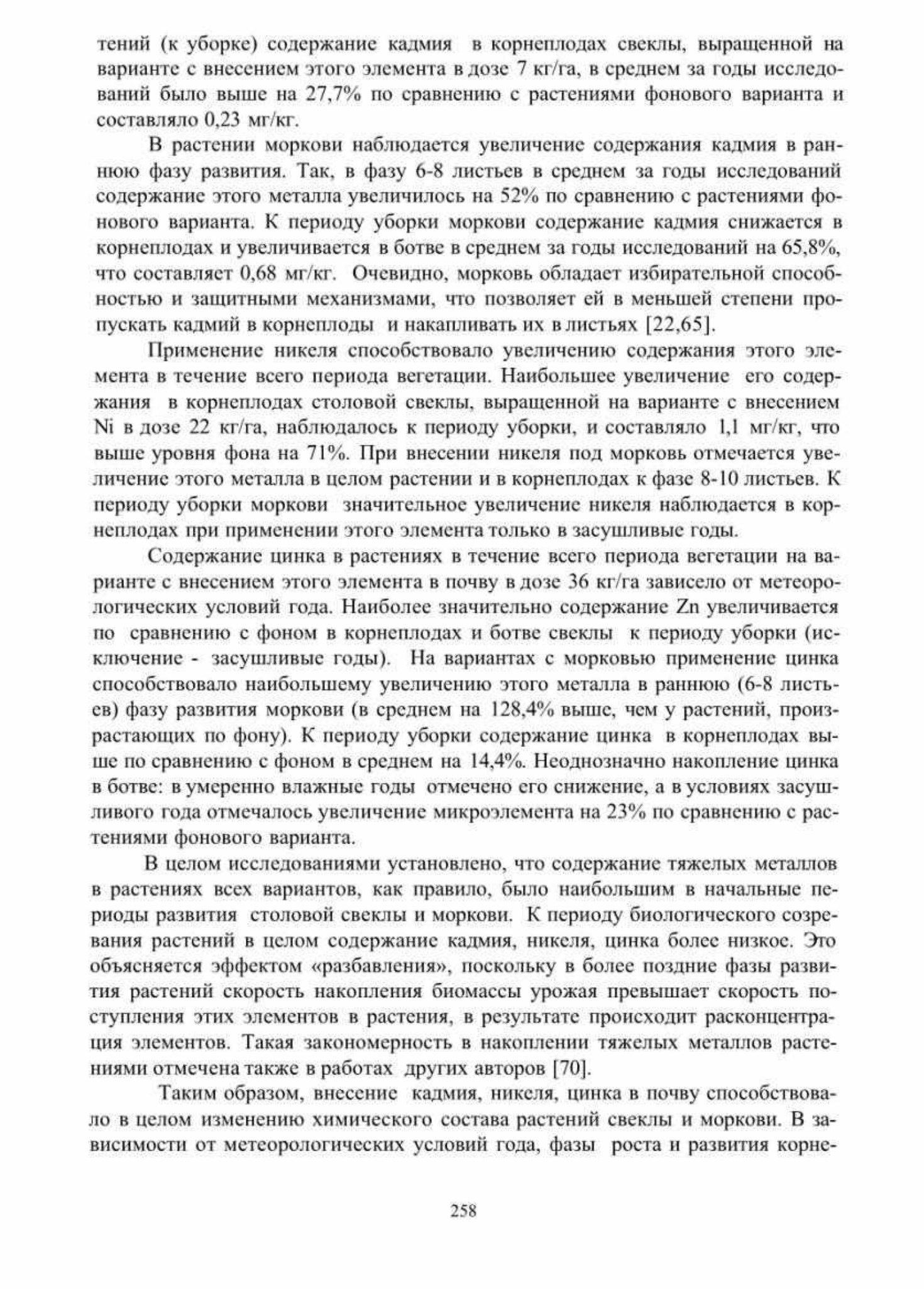 тений (к уборке) содержание кадмия в корнеплодах свеклы, выращенной на варианте с внесением этого элемента в дозе 7 кг/га, в среднем за годы исследований было выше на 27,7% по сравнению с растениями фонового варианта и составляло 0,23 мг/кг.

В растении моркови наблюдается увеличение содержания кадмия в раннюю фазу развития. Так, в фазу 6-8 листьев в среднем за годы исследований содержание этого металла увеличилось на 52% по сравнению с растениями фонового варианта. К периоду уборки моркови содержание кадмия снижается в корнеплодах и увеличивается в ботве в среднем за годы исследований на 65,8%, что составляет 0,68 мг/кг. Очевидно, морковь обладает избирательной способностью и защитными механизмами, что позволяет ей в меньшей степени пропускать кадмий в корнеплоды и накапливать их в листьях [22,65].

Применение никеля способствовало увеличению содержания этого элемента в течение всего периода вегетации. Наибольшее увеличение его содержания в корнеплодах столовой свеклы, выращенной на варианте с внесением Ni в дозе 22 кг/га, наблюдалось к периоду уборки, и составляло 1,1 мг/кг, что выше уровня фона на 71%. При внесении никеля под морковь отмечается увеличение этого металла в целом растении и в корнеплодах к фазе 8-10 листьев. К периоду уборки моркови значительное увеличение никеля наблюдается в корнеплодах при применении этого элемента только в засушливые годы.

Содержание цинка в растениях в течение всего периода вегетации на варианте с внесением этого элемента в почву в дозе 36 кг/га зависело от метеорологических условий года. Наиболее значительно содержание Zn увеличивается по сравнению с фоном в корнеплодах и ботве свеклы к периоду уборки (исключение - засушливые годы). На вариантах с морковью применение цинка способствовало наибольшему увеличению этого металла в раннюю (6-8 листьев) фазу развития моркови (в среднем на 128,4% выше, чем у растений, произрастающих по фону). К периоду уборки содержание цинка в корнеплодах выше по сравнению с фоном в среднем на 14,4%. Неоднозначно накопление цинка в ботве: в умеренно влажные годы отмечено его снижение, а в условиях засушливого года отмечалось увеличение микроэлемента на 23% по сравнению с растениями фонового варианта.

В целом исследованиями установлено, что содержание тяжелых металлов в растениях всех вариантов, как правило, было наибольшим в начальные периоды развития столовой свеклы и моркови. К периоду биологического созревания растений в целом содержание кадмия, никеля, цинка более низкое. Это объясняется эффектом «разбавления», поскольку в более поздние фазы развития растений скорость накопления биомассы урожая превышает скорость поступления этих элементов в растения, в результате происходит расконцентрация элементов. Такая закономерность в накоплении тяжелых металлов растениями отмечена также в работах других авторов [70].

Таким образом, внесение кадмия, никеля, цинка в почву способствовало в целом изменению химического состава растений свеклы и моркови. В зависимости от метеорологических условий года, фазы роста и развития корне-

258